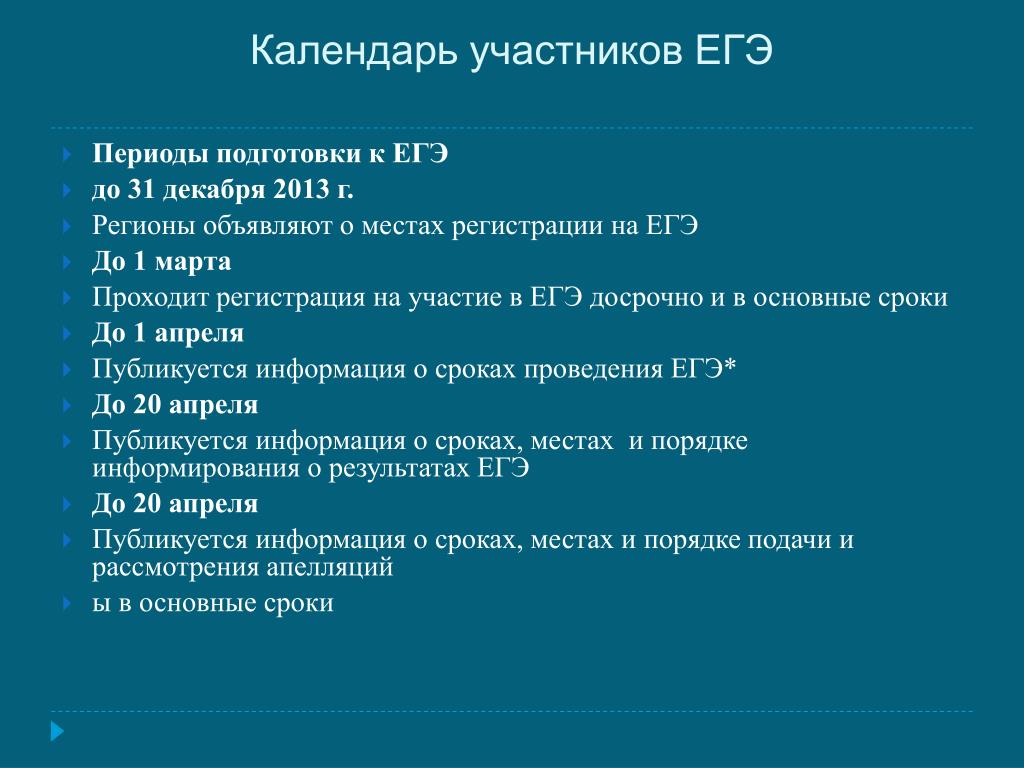 Календарь участников ЕГЭ

Периоды подготовки к ЕГЭ

до 31 декабря 2013 г.

Регионы объявляют о местах регистрации на ЕГЭ

До 1 марта

Проходит регистрация на участие в ЕГЭ досрочно и в основные сроки

До 1 апреля

Публикуется информация о сроках проведения ЕГЭ*

До 20 апреля

Публикуется информация о сроках, местах и порядке информирования о результатах ЕГЭ

До 20 апреля

Публикуется информация о сроках, местах и порядке подачи и рассмотрения апелляций

ы в основные сроки